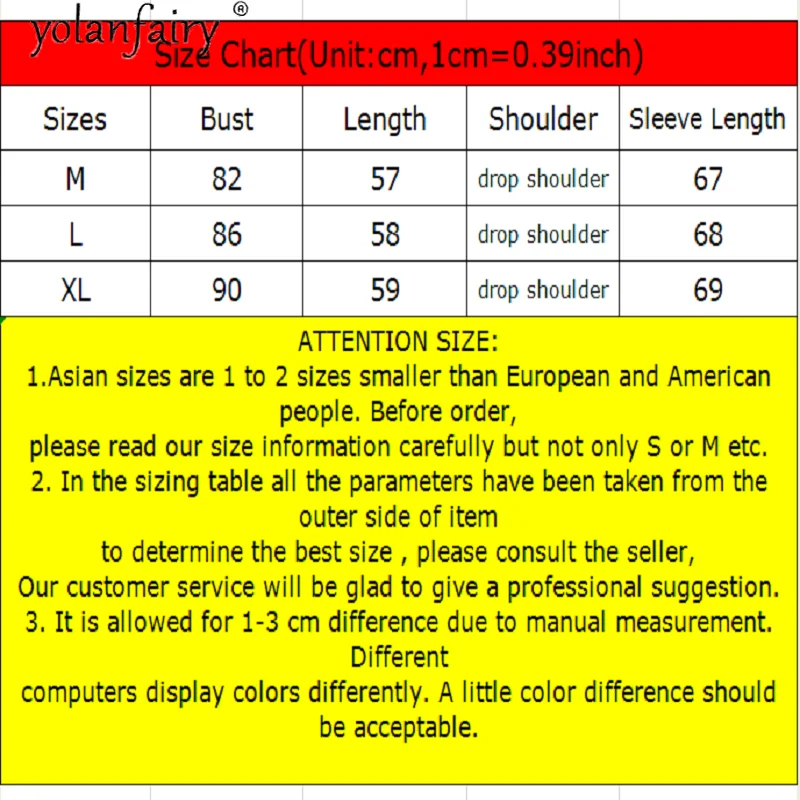 yolanfairy®

Size Chart(Unit:cm,1cm=0.39inch)

| Sizes | Bust | Length | Shoulder | Sleeve Length |
|---|---|---|---|---|
| M | 82 | 57 | drop shoulder | 67 |
| L | 86 | 58 | drop shoulder | 68 |
| XL | 90 | 59 | drop shoulder | 69 |

ATTENTION SIZE:
1.Asian sizes are 1 to 2 sizes smaller than European and American people. Before order,
please read our size information carefully but not only S or M etc.
2. In the sizing table all the parameters have been taken from the outer side of item
to determine the best size , please consult the seller,
Our customer service will be glad to give a professional suggestion.
3. It is allowed for 1-3 cm difference due to manual measurement. Different
computers display colors differently. A little color difference should be acceptable.